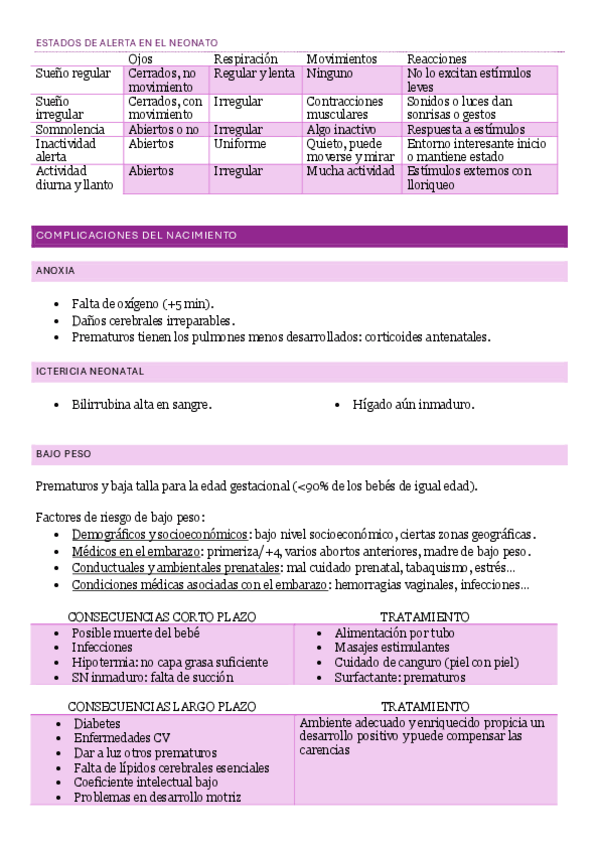 ESTADOS DE ALERTA EN EL NEONATO

| | Ojos | Respiración | Movimientos | Reacciones |
|---|---|---|---|---|
| Sueño regular | Cerrados, no movimiento | Regular y lenta | Ninguno | No lo excitan estímulos leves |
| Sueño irregular | Cerrados, con movimiento | Irregular | Contracciones musculares | Sonidos o luces dan sonrisas o gestos |
| Somnolencia | Abiertos o no | Irregular | Algo inactivo | Respuesta a estímulos |
| Inactividad alerta | Abiertos | Uniforme | Quieto, puede moverse y mirar | Entorno interesante inicio o mantiene estado |
| Actividad diurna y llanto | Abiertos | Irregular | Mucha actividad | Estímulos externos con lloriqueo |

COMPLICACIONES DEL NACIMIENTO

ANOXIA

- Falta de oxígeno (+5 min).
- Daños cerebrales irreparables.
- Prematuros tienen los pulmones menos desarrollados: corticoides antenatales.

ICTERICIA NEONATAL

- Bilirrubina alta en sangre.
- Hígado aún inmaduro.

BAJO PESO

Prematuros y baja talla para la edad gestacional (<90% de los bebés de igual edad).

Factores de riesgo de bajo peso:
- Demográficos y socioeconómicos: bajo nivel socioeconómico, ciertas zonas geográficas.
- Médicos en el embarazo: primeriza/+4, varios abortos anteriores, madre de bajo peso.
- Conductuales y ambientales prenatales: mal cuidado prenatal, tabaquismo, estrés…
- Condiciones médicas asociadas con el embarazo: hemorragias vaginales, infecciones…

| CONSECUENCIAS CORTO PLAZO | TRATAMIENTO |
|---|---|
| • Posible muerte del bebé • Infecciones • Hipotermia: no capa grasa suficiente • SN inmaduro: falta de succión | • Alimentación por tubo • Masajes estimulantes • Cuidado de canguro (piel con piel) • Surfactante: prematuros |

| CONSECUENCIAS LARGO PLAZO | TRATAMIENTO |
|---|---|
| • Diabetes • Enfermedades CV • Dar a luz otros prematuros • Falta de lípidos cerebrales esenciales • Coeficiente intelectual bajo • Problemas en desarrollo motriz | Ambiente adecuado y enriquecido propicia un desarrollo positivo y puede compensar las carencias |